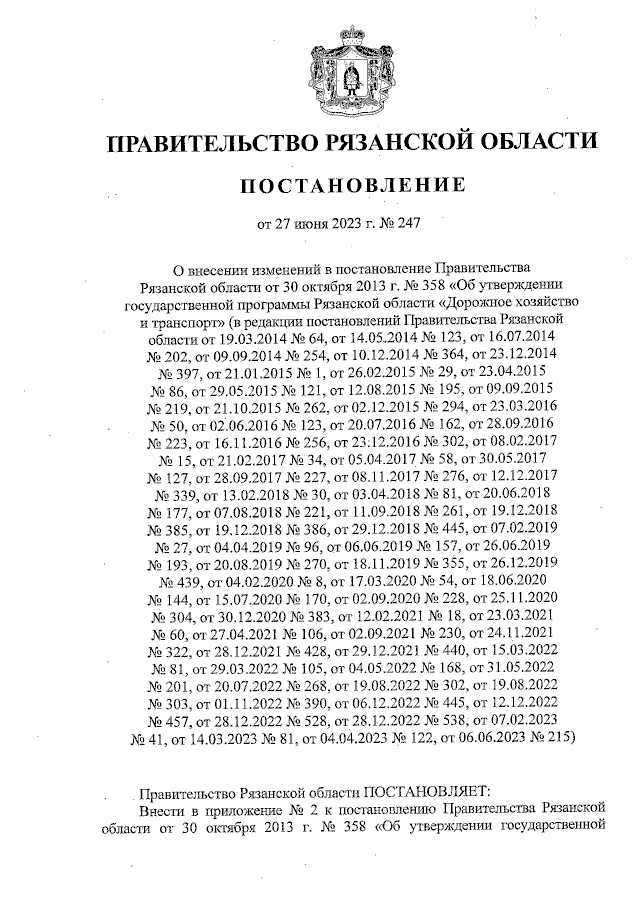 ПРАВИТЕЛЬСТВО РЯЗАНСКОЙ ОБЛАСТИ

ПОСТАНОВЛЕНИЕ

от 27 июня 2023 г. № 247

О внесении изменений в постановление Правительства Рязанской области от 30 октября 2013 г. № 358 «Об утверждении государственной программы Рязанской области «Дорожное хозяйство и транспорт» (в редакции постановлений Правительства Рязанской области от 19.03.2014 № 64, от 14.05.2014 № 123, от 16.07.2014 № 202, от 09.09.2014 № 254, от 10.12.2014 № 364, от 23.12.2014 № 397, от 21.01.2015 № 1, от 26.02.2015 № 29, от 23.04.2015 № 86, от 29.05.2015 № 121, от 12.08.2015 № 195, от 09.09.2015 № 219, от 21.10.2015 № 262, от 02.12.2015 № 294, от 23.03.2016 № 50, от 02.06.2016 № 123, от 20.07.2016 № 162, от 28.09.2016 № 223, от 16.11.2016 № 256, от 23.12.2016 № 302, от 08.02.2017 № 15, от 21.02.2017 № 34, от 05.04.2017 № 58, от 30.05.2017 № 127, от 28.09.2017 № 227, от 08.11.2017 № 276, от 12.12.2017 № 339, от 13.02.2018 № 30, от 03.04.2018 № 81, от 20.06.2018 № 177, от 07.08.2018 № 221, от 11.09.2018 № 261, от 19.12.2018 № 385, от 19.12.2018 № 386, от 29.12.2018 № 445, от 07.02.2019 № 27, от 04.04.2019 № 96, от 06.06.2019 № 157, от 26.06.2019 № 193, от 20.08.2019 № 270, от 18.11.2019 № 355, от 26.12.2019 № 439, от 04.02.2020 № 8, от 17.03.2020 № 54, от 18.06.2020 № 144, от 15.07.2020 № 170, от 02.09.2020 № 228, от 25.11.2020 № 304, от 30.12.2020 № 383, от 12.02.2021 № 18, от 23.03.2021 № 60, от 27.04.2021 № 106, от 02.09.2021 № 230, от 24.11.2021 № 322, от 28.12.2021 № 428, от 29.12.2021 № 440, от 15.03.2022 № 81, от 29.03.2022 № 105, от 04.05.2022 № 168, от 31.05.2022 № 201, от 20.07.2022 № 268, от 19.08.2022 № 302, от 19.08.2022 № 303, от 01.11.2022 № 390, от 06.12.2022 № 445, от 12.12.2022 № 457, от 28.12.2022 № 528, от 28.12.2022 № 538, от 07.02.2023 № 41, от 14.03.2023 № 81, от 04.04.2023 № 122, от 06.06.2023 № 215)

Правительство Рязанской области ПОСТАНОВЛЯЕТ:
Внести в приложение № 2 к постановлению Правительства Рязанской области от 30 октября 2013 г. № 358 «Об утверждении государственной